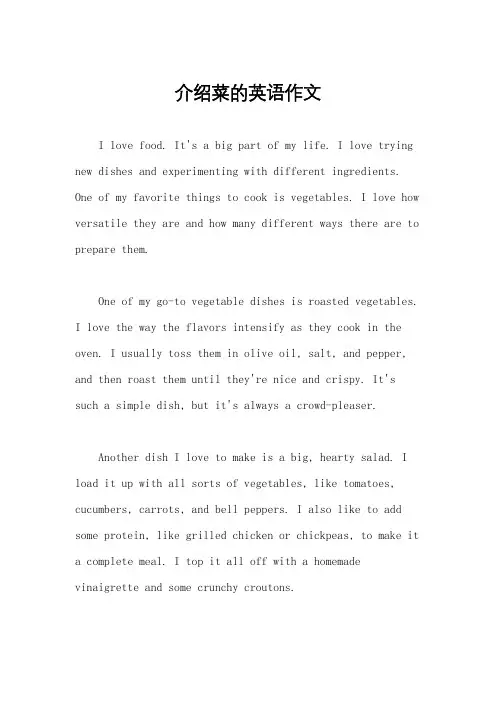 介绍菜的英语作文

I love food. It's a big part of my life. I love trying new dishes and experimenting with different ingredients. One of my favorite things to cook is vegetables. I love how versatile they are and how many different ways there are to prepare them.

One of my go-to vegetable dishes is roasted vegetables. I love the way the flavors intensify as they cook in the oven. I usually toss them in olive oil, salt, and pepper, and then roast them until they're nice and crispy. It's such a simple dish, but it's always a crowd-pleaser.

Another dish I love to make is a big, hearty salad. I load it up with all sorts of vegetables, like tomatoes, cucumbers, carrots, and bell peppers. I also like to add some protein, like grilled chicken or chickpeas, to make it a complete meal. I top it all off with a homemade vinaigrette and some crunchy croutons.